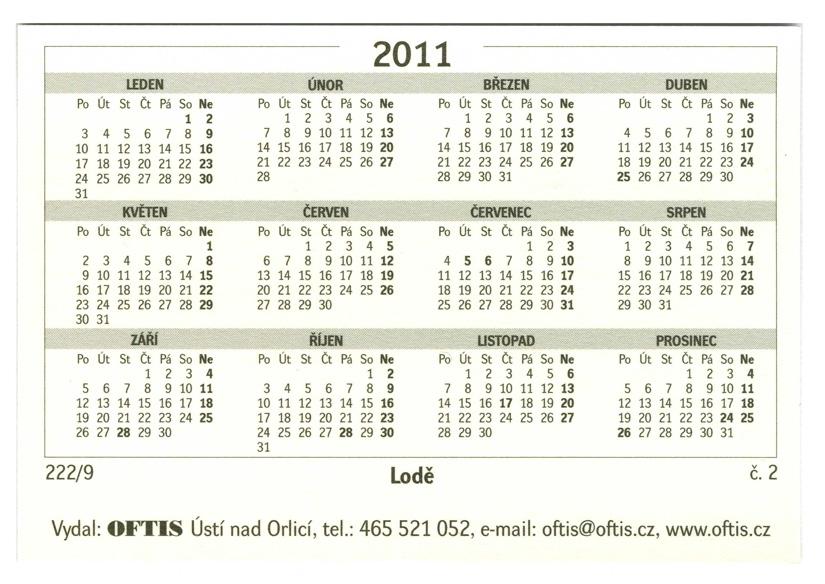 2011

LEDEN

| Po | Út | St | Čt | Pá | So | Ne |
|---|---|---|---|---|---|---|
| | | | | | 1 | 2 |
| 3 | 4 | 5 | 6 | 7 | 8 | 9 |
| 10 | 11 | 12 | 13 | 14 | 15 | 16 |
| 17 | 18 | 19 | 20 | 21 | 22 | 23 |
| 24 | 25 | 26 | 27 | 28 | 29 | 30 |
| 31 | | | | | | |

ÚNOR

| Po | Út | St | Čt | Pá | So | Ne |
|---|---|---|---|---|---|---|
| | 1 | 2 | 3 | 4 | 5 | 6 |
| 7 | 8 | 9 | 10 | 11 | 12 | 13 |
| 14 | 15 | 16 | 17 | 18 | 19 | 20 |
| 21 | 22 | 23 | 24 | 25 | 26 | 27 |
| 28 | | | | | | |

BŘEZEN

| Po | Út | St | Čt | Pá | So | Ne |
|---|---|---|---|---|---|---|
| | 1 | 2 | 3 | 4 | 5 | 6 |
| 7 | 8 | 9 | 10 | 11 | 12 | 13 |
| 14 | 15 | 16 | 17 | 18 | 19 | 20 |
| 21 | 22 | 23 | 24 | 25 | 26 | 27 |
| 28 | 29 | 30 | 31 | | | |

DUBEN

| Po | Út | St | Čt | Pá | So | Ne |
|---|---|---|---|---|---|---|
| | | | | 1 | 2 | 3 |
| 4 | 5 | 6 | 7 | 8 | 9 | 10 |
| 11 | 12 | 13 | 14 | 15 | 16 | 17 |
| 18 | 19 | 20 | 21 | 22 | 23 | 24 |
| 25 | 26 | 27 | 28 | 29 | 30 | |

KVĚTEN

| Po | Út | St | Čt | Pá | So | Ne |
|---|---|---|---|---|---|---|
| | | | | | | 1 |
| 2 | 3 | 4 | 5 | 6 | 7 | 8 |
| 9 | 10 | 11 | 12 | 13 | 14 | 15 |
| 16 | 17 | 18 | 19 | 20 | 21 | 22 |
| 23 | 24 | 25 | 26 | 27 | 28 | 29 |
| 30 | 31 | | | | | |

ČERVEN

| Po | Út | St | Čt | Pá | So | Ne |
|---|---|---|---|---|---|---|
| | | 1 | 2 | 3 | 4 | 5 |
| 6 | 7 | 8 | 9 | 10 | 11 | 12 |
| 13 | 14 | 15 | 16 | 17 | 18 | 19 |
| 20 | 21 | 22 | 23 | 24 | 25 | 26 |
| 27 | 28 | 29 | 30 | | | |

ČERVENEC

| Po | Út | St | Čt | Pá | So | Ne |
|---|---|---|---|---|---|---|
| | | | | 1 | 2 | 3 |
| 4 | 5 | 6 | 7 | 8 | 9 | 10 |
| 11 | 12 | 13 | 14 | 15 | 16 | 17 |
| 18 | 19 | 20 | 21 | 22 | 23 | 24 |
| 25 | 26 | 27 | 28 | 29 | 30 | 31 |

SRPEN

| Po | Út | St | Čt | Pá | So | Ne |
|---|---|---|---|---|---|---|
| 1 | 2 | 3 | 4 | 5 | 6 | 7 |
| 8 | 9 | 10 | 11 | 12 | 13 | 14 |
| 15 | 16 | 17 | 18 | 19 | 20 | 21 |
| 22 | 23 | 24 | 25 | 26 | 27 | 28 |
| 29 | 30 | 31 | | | | |

ZÁŘÍ

| Po | Út | St | Čt | Pá | So | Ne |
|---|---|---|---|---|---|---|
| | | | 1 | 2 | 3 | 4 |
| 5 | 6 | 7 | 8 | 9 | 10 | 11 |
| 12 | 13 | 14 | 15 | 16 | 17 | 18 |
| 19 | 20 | 21 | 22 | 23 | 24 | 25 |
| 26 | 27 | 28 | 29 | 30 | | |

ŘÍJEN

| Po | Út | St | Čt | Pá | So | Ne |
|---|---|---|---|---|---|---|
| | | | | | 1 | 2 |
| 3 | 4 | 5 | 6 | 7 | 8 | 9 |
| 10 | 11 | 12 | 13 | 14 | 15 | 16 |
| 17 | 18 | 19 | 20 | 21 | 22 | 23 |
| 24 | 25 | 26 | 27 | 28 | 29 | 30 |
| 31 | | | | | | |

LISTOPAD

| Po | Út | St | Čt | Pá | So | Ne |
|---|---|---|---|---|---|---|
| | 1 | 2 | 3 | 4 | 5 | 6 |
| 7 | 8 | 9 | 10 | 11 | 12 | 13 |
| 14 | 15 | 16 | 17 | 18 | 19 | 20 |
| 21 | 22 | 23 | 24 | 25 | 26 | 27 |
| 28 | 29 | 30 | | | | |

PROSINEC

| Po | Út | St | Čt | Pá | So | Ne |
|---|---|---|---|---|---|---|
| | | | 1 | 2 | 3 | 4 |
| 5 | 6 | 7 | 8 | 9 | 10 | 11 |
| 12 | 13 | 14 | 15 | 16 | 17 | 18 |
| 19 | 20 | 21 | 22 | 23 | 24 | 25 |
| 26 | 27 | 28 | 29 | 30 | 31 | |

222/9 Lodě č. 2

Vydal: OFTIS Ústí nad Orlicí, tel.: 465 521 052, e-mail: oftis@oftis.cz, www.oftis.cz